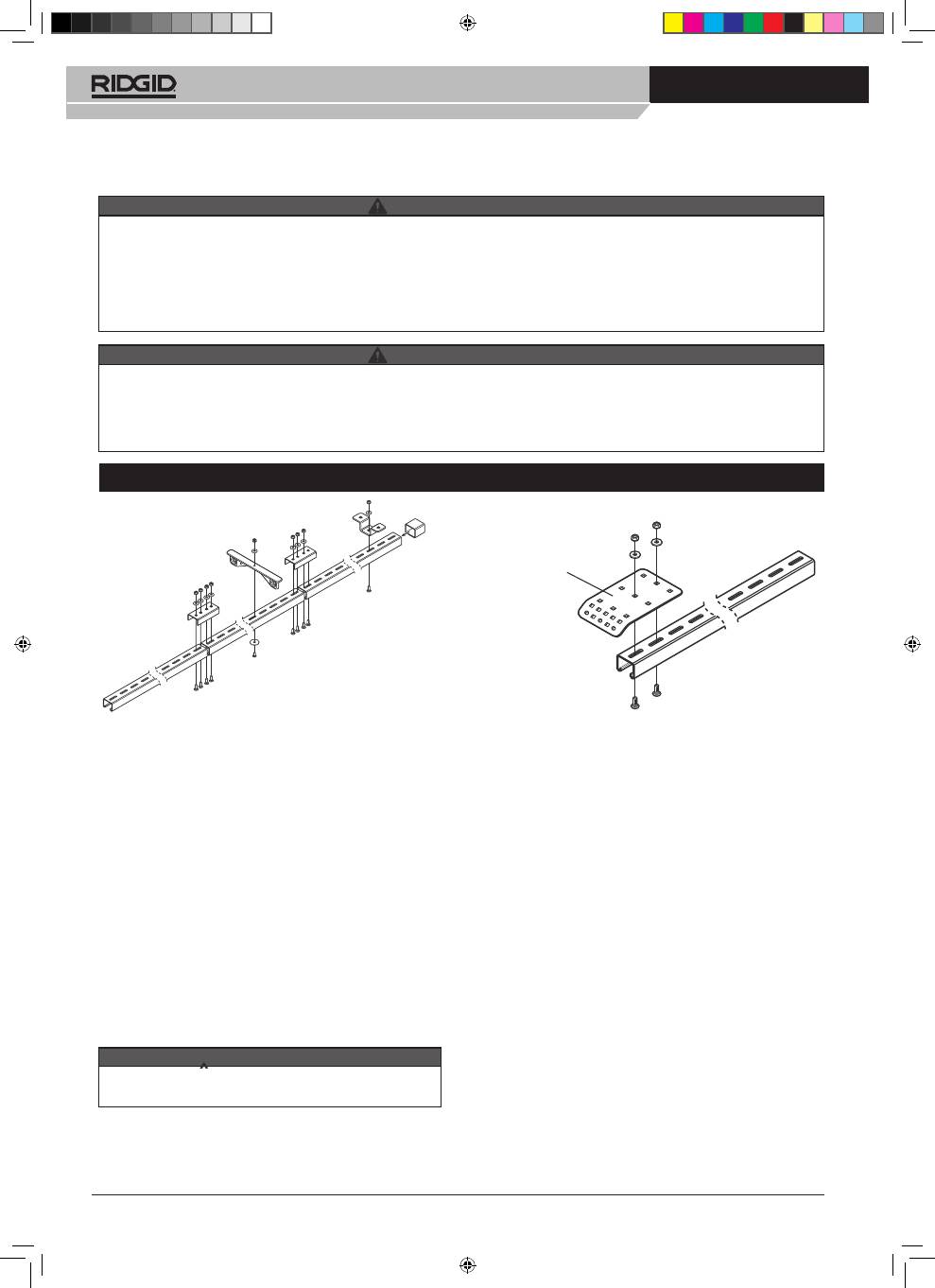 RIDGID